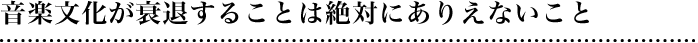 音楽文化が衰退することは絶対にありえないこと